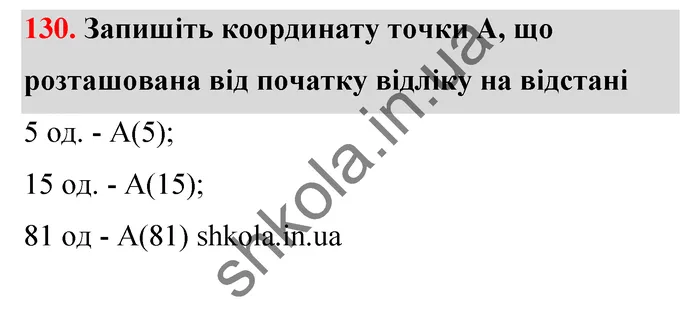 130. Запишіть координату точки А, що розташована від початку відліку на відстані

5 од. - А(5);

15 од. - А(15);

81 од - А(81) shkola.in.ua

shkola.in.ua